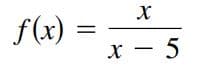 $f(x) = \frac{x}{x - 5}$